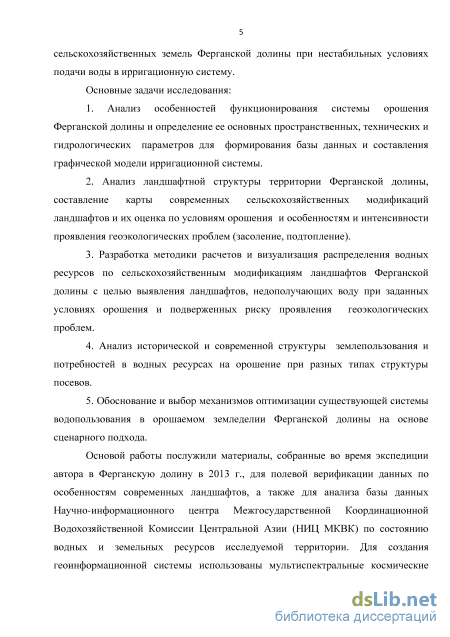 5

сельскохозяйственных земель Ферганской долины при нестабильных условиях подачи воды в ирригационную систему.

Основные задачи исследования:

1. Анализ особенностей функционирования системы орошения Ферганской долины и определение ее основных пространственных, технических и гидрологических параметров для формирования базы данных и составления графической модели ирригационной системы.

2. Анализ ландшафтной структуры территории Ферганской долины, составление карты современных сельскохозяйственных модификаций ландшафтов и их оценка по условиям орошения и особенностям и интенсивности проявления геоэкологических проблем (засоление, подтопление).

3. Разработка методики расчетов и визуализация распределения водных ресурсов по сельскохозяйственным модификациям ландшафтов Ферганской долины с целью выявления ландшафтов, недополучающих воду при заданных условиях орошения и подверженных риску проявления геоэкологических проблем.

4. Анализ исторической и современной структуры землепользования и потребностей в водных ресурсах на орошение при разных типах структуры посевов.

5. Обоснование и выбор механизмов оптимизации существующей системы водопользования в орошаемом земледелии Ферганской долины на основе сценарного подхода.

Основой работы послужили материалы, собранные во время экспедиции автора в Ферганскую долину в 2013 г., для полевой верификации данных по особенностям современных ландшафтов, а также для анализа базы данных Научно-информационного центра Межгосударственной Координационной Водохозяйственной Комиссии Центральной Азии (НИЦ МКВК) по состоянию водных и земельных ресурсов исследуемой территории. Для создания геоинформационной системы использованы мультиспектральные космические

dsLib.net
библиотека диссертаций